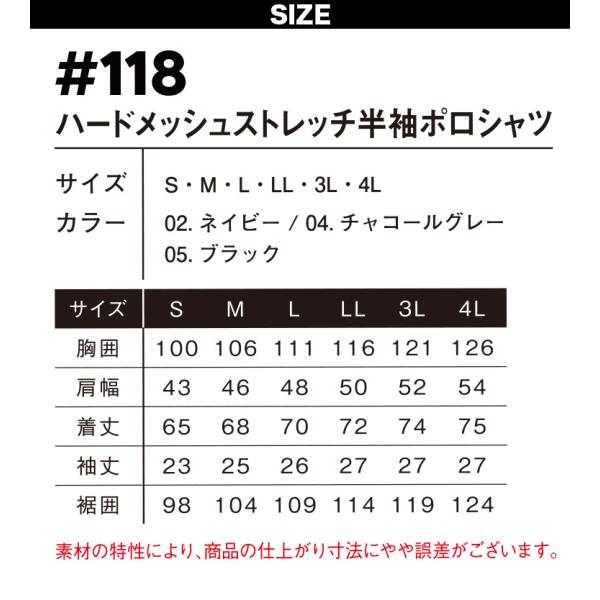 SIZE

#118

ハードメッシュストレッチ半袖ポロシャツ

サイズ S・M・L・LL・3L・4L
カラー 02.ネイビー / 04.チャコールグレー
05.ブラック

| サイズ | S | M | L | LL | 3L | 4L |
|---|---|---|---|---|---|---|
| 胸囲 | 100 | 106 | 111 | 116 | 121 | 126 |
| 肩幅 | 43 | 46 | 48 | 50 | 52 | 54 |
| 着丈 | 65 | 68 | 70 | 72 | 74 | 75 |
| 袖丈 | 23 | 25 | 26 | 27 | 27 | 27 |
| 裾囲 | 98 | 104 | 109 | 114 | 119 | 124 |

素材の特性により、商品の仕上がり寸法にやや誤差がございます。